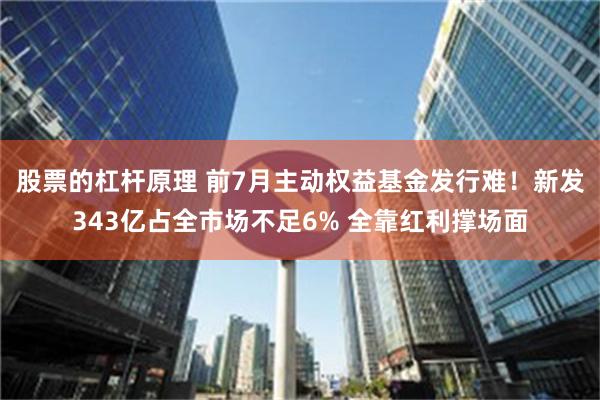 股票的杠杆原理 前7月主动权益基金发行难！新发343亿占全市场不足6% 全靠红利撑场面